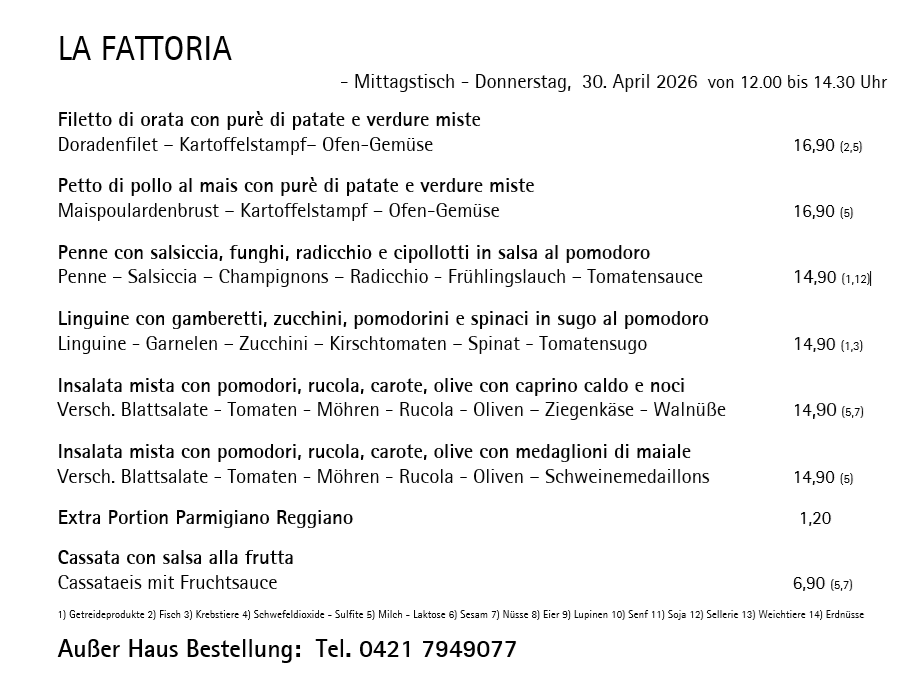 LA FATTORIA

- Mittagstisch - Donnerstag, 30. April 2026 von 12.00 bis 14.30 Uhr

Filetto di orata con purè di patate e verdure miste
Doradenfilet – Kartoffelstampf– Ofen-Gemüse 16,90 (2,5)

Petto di pollo al mais con purè di patate e verdure miste
Maispoulardenbrust – Kartoffelstampf – Ofen-Gemüse 16,90 (5)

Penne con salsiccia, funghi, radicchio e cipollotti in salsa al pomodoro
Penne – Salsiccia – Champignons – Radicchio - Frühlingslauch – Tomatensauce 14,90 (1,12)

Linguine con gamberetti, zucchini, pomodorini e spinaci in sugo al pomodoro
Linguine - Garnelen – Zucchini – Kirschtomaten – Spinat - Tomatensugo 14,90 (1,3)

Insalata mista con pomodori, rucola, carote, olive con caprino caldo e noci
Versch. Blattsalate - Tomaten - Möhren - Rucola - Oliven – Ziegenkäse - Walnüße 14,90 (5,7)

Insalata mista con pomodori, rucola, carote, olive con medaglioni di maiale
Versch. Blattsalate - Tomaten - Möhren - Rucola - Oliven – Schweinemedaillons 14,90 (5)

Extra Portion Parmigiano Reggiano 1,20

Cassata con salsa alla frutta
Cassataeis mit Fruchtsauce 6,90 (5,7)

1) Getreideprodukte 2) Fisch 3) Krebstiere 4) Schwefeldioxide - Sulfite 5) Milch - Laktose 6) Sesam 7) Nüsse 8) Eier 9) Lupinen 10) Senf 11) Soja 12) Sellerie 13) Weichtiere 14) Erdnüsse

Außer Haus Bestellung: Tel. 0421 7949077